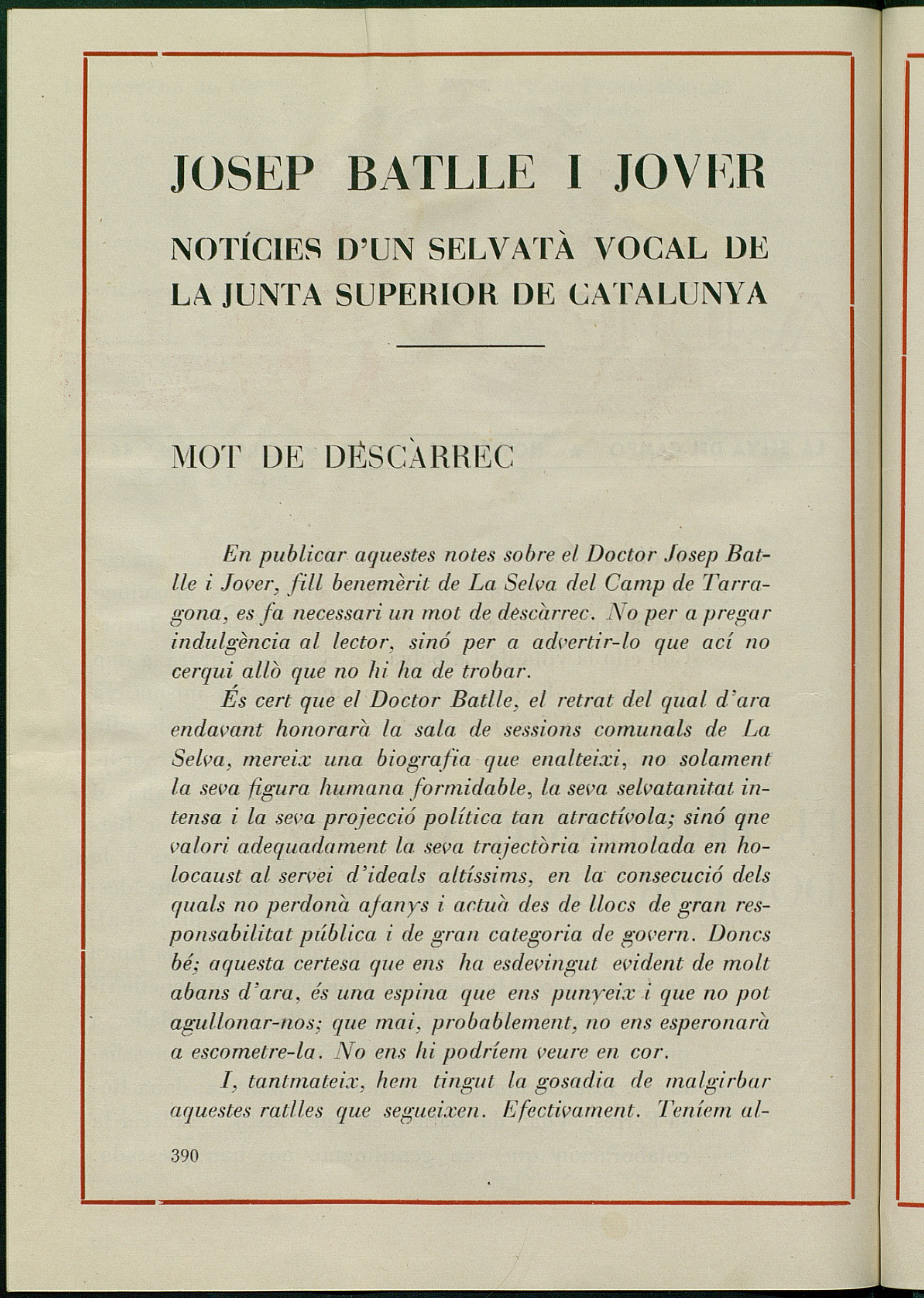 JOSEP BATLLE I JOVER

NOTÍCIES D'UN SELVATÀ VOCAL DE LA JUNTA SUPERIOR DE CATALUNYA

MOT DE DESCÀRREC

En publicar aquestes notes sobre el Doctor Josep Batlle i Jover, fill benemèrit de La Selva del Camp de Tarragona, es fa necessari un mot de descàrrec. No per a pregar indulgència al lector, sinó per a advertir-lo que ací no cerqui allò que no hi ha de trobar.

És cert que el Doctor Batlle, el retrat del qual d'ara endavant honorarà la sala de sessions comunals de La Selva, mereix una biografia que enalteixi, no solament la seva figura humana formidable, la seva selvatanitat intensa i la seva projecció política tan atractívola; sinó qne valori adequadament la seva trajectòria immolada en holocaust al servei d'ideals altíssims, en la consecució dels quals no perdonà afanys i actuà des de llocs de gran responsabilitat pública i de gran categoria de govern. Doncs bé; aquesta certesa que ens ha esdevingut evident de molt abans d'ara, és una espina que ens punyeix i que no pot agullonar-nos; que mai, probablement, no ens esperonarà a escometre-la. No ens hi podríem veure en cor.

I, tantmateix, hem tingut la gosadia de malgirbar aquestes ratlles que segueixen. Efectivament. Teníem al-

390